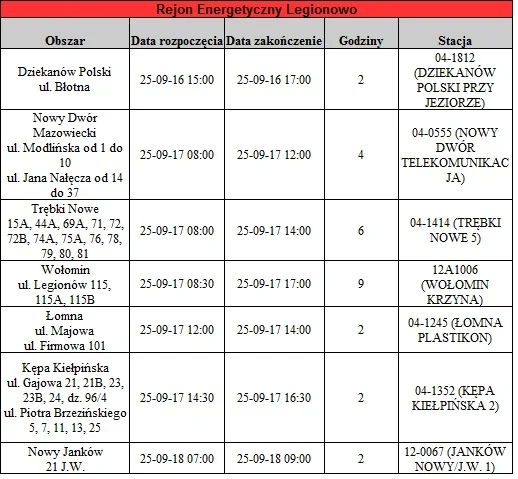 Rejon Energetyczny Legionowo

| Obszar | Data rozpoczęcia | Data zakończenie | Godziny | Stacja |
|---|---|---|---|---|
| Dziekanów Polski ul. Błotna | 25-09-16 15:00 | 25-09-16 17:00 | 2 | 04-1812 (DZIEKANÓW POLSKI PRZY JEZIORZE) |
| Nowy Dwór Mazowiecki ul. Modlińska od 1 do 10 ul. Jana Nałęcza od 14 do 37 | 25-09-17 08:00 | 25-09-17 12:00 | 4 | 04-0555 (NOWY DWÓR TELEKOMUNIKACJA) |
| Trębki Nowe 15A, 44A, 69A, 71, 72, 72B, 74A, 75A, 76, 78, 79, 80, 81 | 25-09-17 08:00 | 25-09-17 14:00 | 6 | 04-1414 (TRĘBKI NOWE 5) |
| Wołomin ul. Legionów 115, 115A, 115B | 25-09-17 08:30 | 25-09-17 17:00 | 9 | 12A1006 (WOŁOMIN KRZYNA) |
| Łomna ul. Majowa ul. Firmowa 101 | 25-09-17 12:00 | 25-09-17 14:00 | 2 | 04-1245 (ŁOMNA PLASTIKON) |
| Kępa Kiełpińska ul. Gajowa 21, 21B, 23, 23B, 24, dz. 96/4 ul. Piotra Brzezińskiego 5, 7, 11, 13, 25 | 25-09-17 14:30 | 25-09-17 16:30 | 2 | 04-1352 (KĘPA KIEŁPIŃSKA 2) |
| Nowy Janków 21 J.W. | 25-09-18 07:00 | 25-09-18 09:00 | 2 | 12-0067 (JANKÓW NOWY/J.W. 1) |